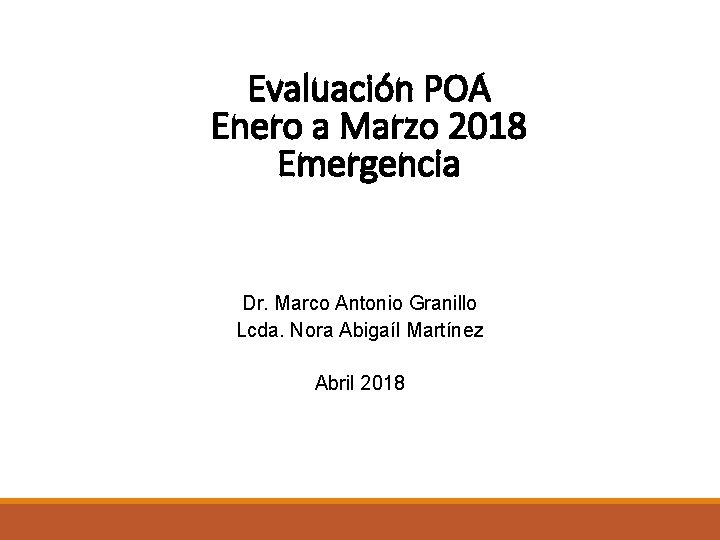 Evaluación POA
Enero a Marzo 2018
Emergencia

Dr. Marco Antonio Granillo
Lcda. Nora Abigaíl Martínez

Abril 2018